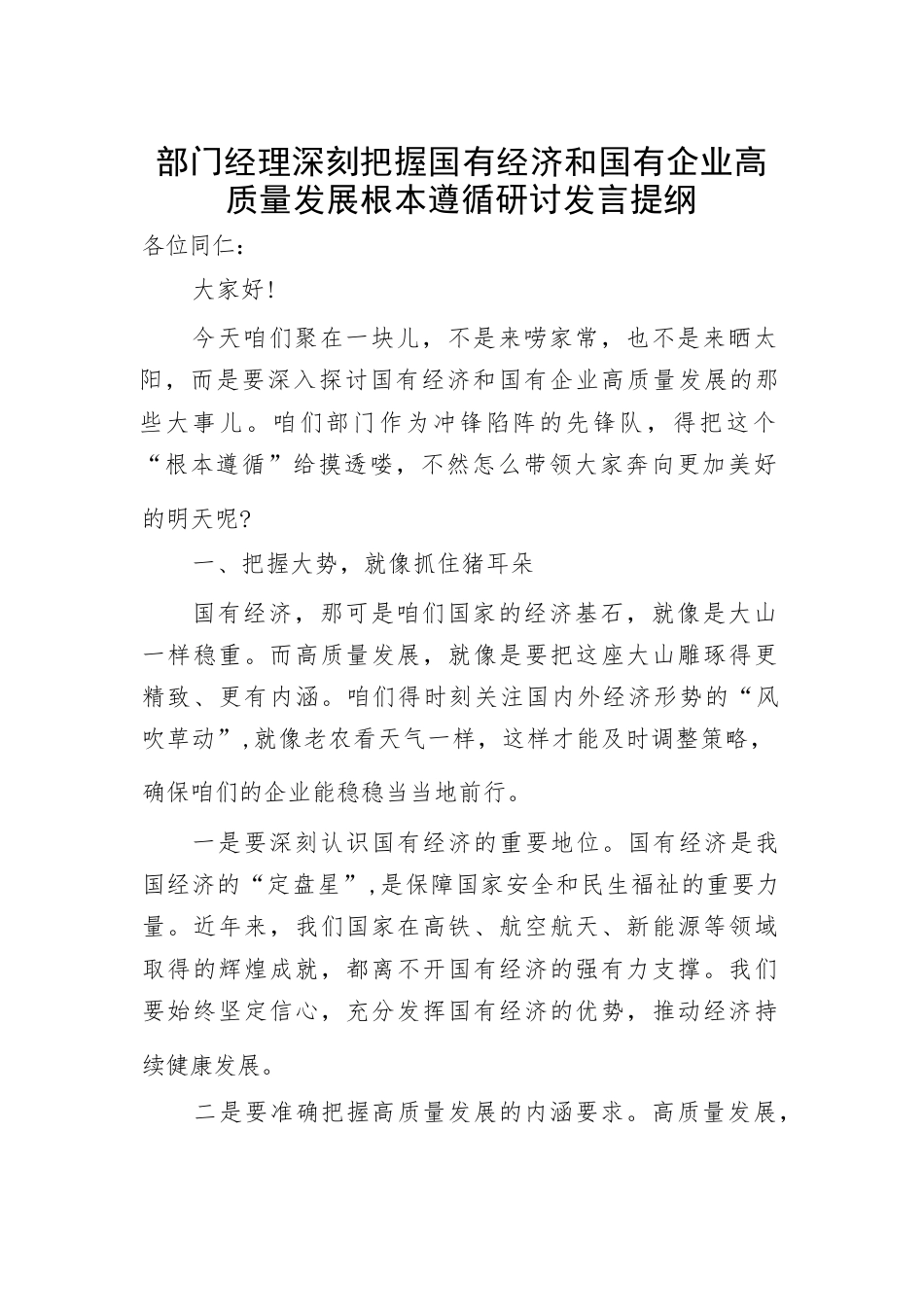 部门经理深刻把握国有经济和国有企业高质量发展根本遵循研讨发言提纲

各位同仁：

大家好！

今天咱们聚在一块儿，不是来唠家常，也不是来晒太阳，而是要深入探讨国有经济和国有企业高质量发展的那些大事儿。咱们部门作为冲锋陷阵的先锋队，得把这个“根本遵循”给摸透喽，不然怎么带领大家奔向更加美好的明天呢?

一、把握大势，就像抓住猪耳朵

国有经济，那可是咱们国家的经济基石，就像是大山一样稳重。而高质量发展，就像是要把这座大山雕琢得更精致、更有内涵。咱们得时刻关注国内外经济形势的“风吹草动”，就像老农看天气一样，这样才能及时调整策略，确保咱们的企业能稳稳当当地前行。

一是要深刻认识国有经济的重要地位。国有经济是我国经济的“定盘星”，是保障国家安全和民生福祉的重要力量。近年来，我们国家在高铁、航空航天、新能源等领域取得的辉煌成就，都离不开国有经济的强有力支撑。我们要始终坚定信心，充分发挥国有经济的优势，推动经济持续健康发展。

二是要准确把握高质量发展的内涵要求。高质量发展，